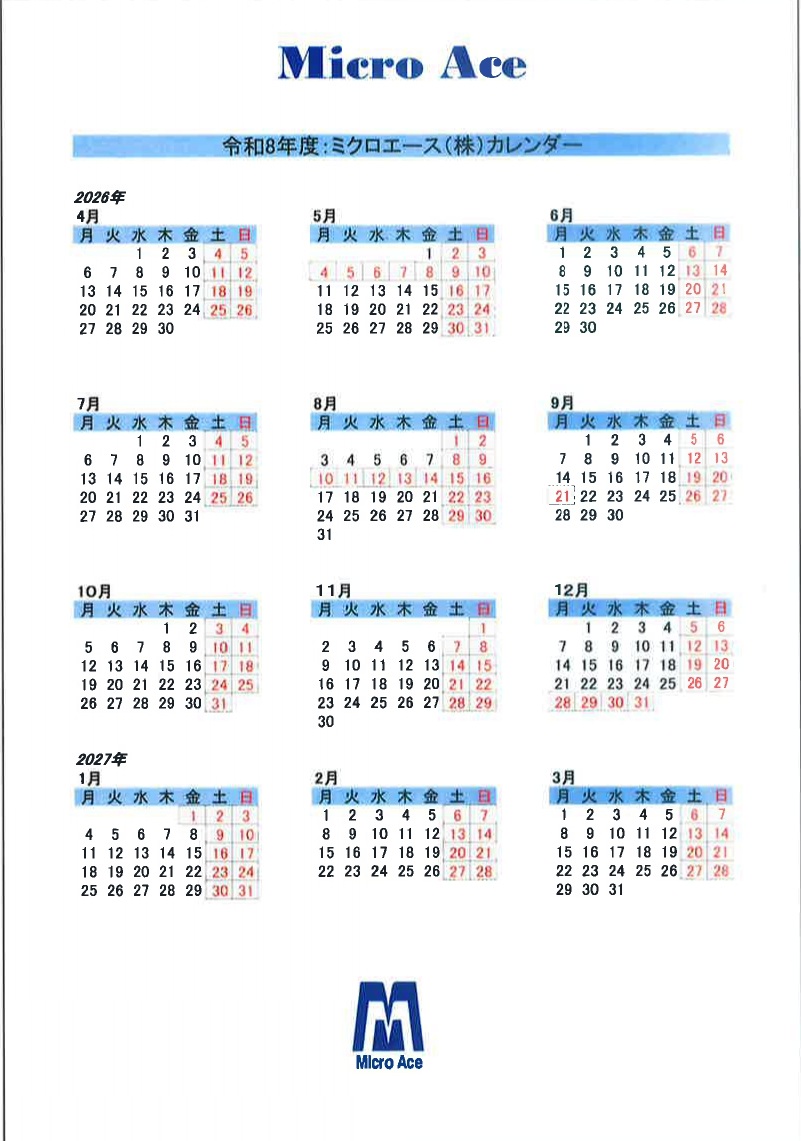 Micro Ace

令和8年度:ミクロエース(株)カレンダー

2026年

4月

| 月 | 火 | 水 | 木 | 金 | 土 | 日 |
|---|---|---|---|---|---|---|
|  |  | 1 | 2 | 3 | 4 | 5 |
| 6 | 7 | 8 | 9 | 10 | 11 | 12 |
| 13 | 14 | 15 | 16 | 17 | 18 | 19 |
| 20 | 21 | 22 | 23 | 24 | 25 | 26 |
| 27 | 28 | 29 | 30 |  |  |  |

5月

| 月 | 火 | 水 | 木 | 金 | 土 | 日 |
|---|---|---|---|---|---|---|
|  |  |  |  | 1 | 2 | 3 |
| 4 | 5 | 6 | 7 | 8 | 9 | 10 |
| 11 | 12 | 13 | 14 | 15 | 16 | 17 |
| 18 | 19 | 20 | 21 | 22 | 23 | 24 |
| 25 | 26 | 27 | 28 | 29 | 30 | 31 |

6月

| 月 | 火 | 水 | 木 | 金 | 土 | 日 |
|---|---|---|---|---|---|---|
| 1 | 2 | 3 | 4 | 5 | 6 | 7 |
| 8 | 9 | 10 | 11 | 12 | 13 | 14 |
| 15 | 16 | 17 | 18 | 19 | 20 | 21 |
| 22 | 23 | 24 | 25 | 26 | 27 | 28 |
| 29 | 30 |  |  |  |  |  |

7月

| 月 | 火 | 水 | 木 | 金 | 土 | 日 |
|---|---|---|---|---|---|---|
|  |  | 1 | 2 | 3 | 4 | 5 |
| 6 | 7 | 8 | 9 | 10 | 11 | 12 |
| 13 | 14 | 15 | 16 | 17 | 18 | 19 |
| 20 | 21 | 22 | 23 | 24 | 25 | 26 |
| 27 | 28 | 29 | 30 | 31 |  |  |

8月

| 月 | 火 | 水 | 木 | 金 | 土 | 日 |
|---|---|---|---|---|---|---|
|  |  |  |  |  | 1 | 2 |
| 3 | 4 | 5 | 6 | 7 | 8 | 9 |
| 10 | 11 | 12 | 13 | 14 | 15 | 16 |
| 17 | 18 | 19 | 20 | 21 | 22 | 23 |
| 24 | 25 | 26 | 27 | 28 | 29 | 30 |
| 31 |  |  |  |  |  |  |

9月

| 月 | 火 | 水 | 木 | 金 | 土 | 日 |
|---|---|---|---|---|---|---|
|  | 1 | 2 | 3 | 4 | 5 | 6 |
| 7 | 8 | 9 | 10 | 11 | 12 | 13 |
| 14 | 15 | 16 | 17 | 18 | 19 | 20 |
| 21 | 22 | 23 | 24 | 25 | 26 | 27 |
| 28 | 29 | 30 |  |  |  |  |

10月

| 月 | 火 | 水 | 木 | 金 | 土 | 日 |
|---|---|---|---|---|---|---|
|  |  |  | 1 | 2 | 3 | 4 |
| 5 | 6 | 7 | 8 | 9 | 10 | 11 |
| 12 | 13 | 14 | 15 | 16 | 17 | 18 |
| 19 | 20 | 21 | 22 | 23 | 24 | 25 |
| 26 | 27 | 28 | 29 | 30 | 31 |  |

11月

| 月 | 火 | 水 | 木 | 金 | 土 | 日 |
|---|---|---|---|---|---|---|
|  |  |  |  |  |  | 1 |
| 2 | 3 | 4 | 5 | 6 | 7 | 8 |
| 9 | 10 | 11 | 12 | 13 | 14 | 15 |
| 16 | 17 | 18 | 19 | 20 | 21 | 22 |
| 23 | 24 | 25 | 26 | 27 | 28 | 29 |
| 30 |  |  |  |  |  |  |

12月

| 月 | 火 | 水 | 木 | 金 | 土 | 日 |
|---|---|---|---|---|---|---|
|  | 1 | 2 | 3 | 4 | 5 | 6 |
| 7 | 8 | 9 | 10 | 11 | 12 | 13 |
| 14 | 15 | 16 | 17 | 18 | 19 | 20 |
| 21 | 22 | 23 | 24 | 25 | 26 | 27 |
| 28 | 29 | 30 | 31 |  |  |  |

2027年

1月

| 月 | 火 | 水 | 木 | 金 | 土 | 日 |
|---|---|---|---|---|---|---|
|  |  |  |  | 1 | 2 | 3 |
| 4 | 5 | 6 | 7 | 8 | 9 | 10 |
| 11 | 12 | 13 | 14 | 15 | 16 | 17 |
| 18 | 19 | 20 | 21 | 22 | 23 | 24 |
| 25 | 26 | 27 | 28 | 29 | 30 | 31 |

2月

| 月 | 火 | 水 | 木 | 金 | 土 | 日 |
|---|---|---|---|---|---|---|
| 1 | 2 | 3 | 4 | 5 | 6 | 7 |
| 8 | 9 | 10 | 11 | 12 | 13 | 14 |
| 15 | 16 | 17 | 18 | 19 | 20 | 21 |
| 22 | 23 | 24 | 25 | 26 | 27 | 28 |

3月

| 月 | 火 | 水 | 木 | 金 | 土 | 日 |
|---|---|---|---|---|---|---|
| 1 | 2 | 3 | 4 | 5 | 6 | 7 |
| 8 | 9 | 10 | 11 | 12 | 13 | 14 |
| 15 | 16 | 17 | 18 | 19 | 20 | 21 |
| 22 | 23 | 24 | 25 | 26 | 27 | 28 |
| 29 | 30 | 31 |  |  |  |  |

Micro Ace